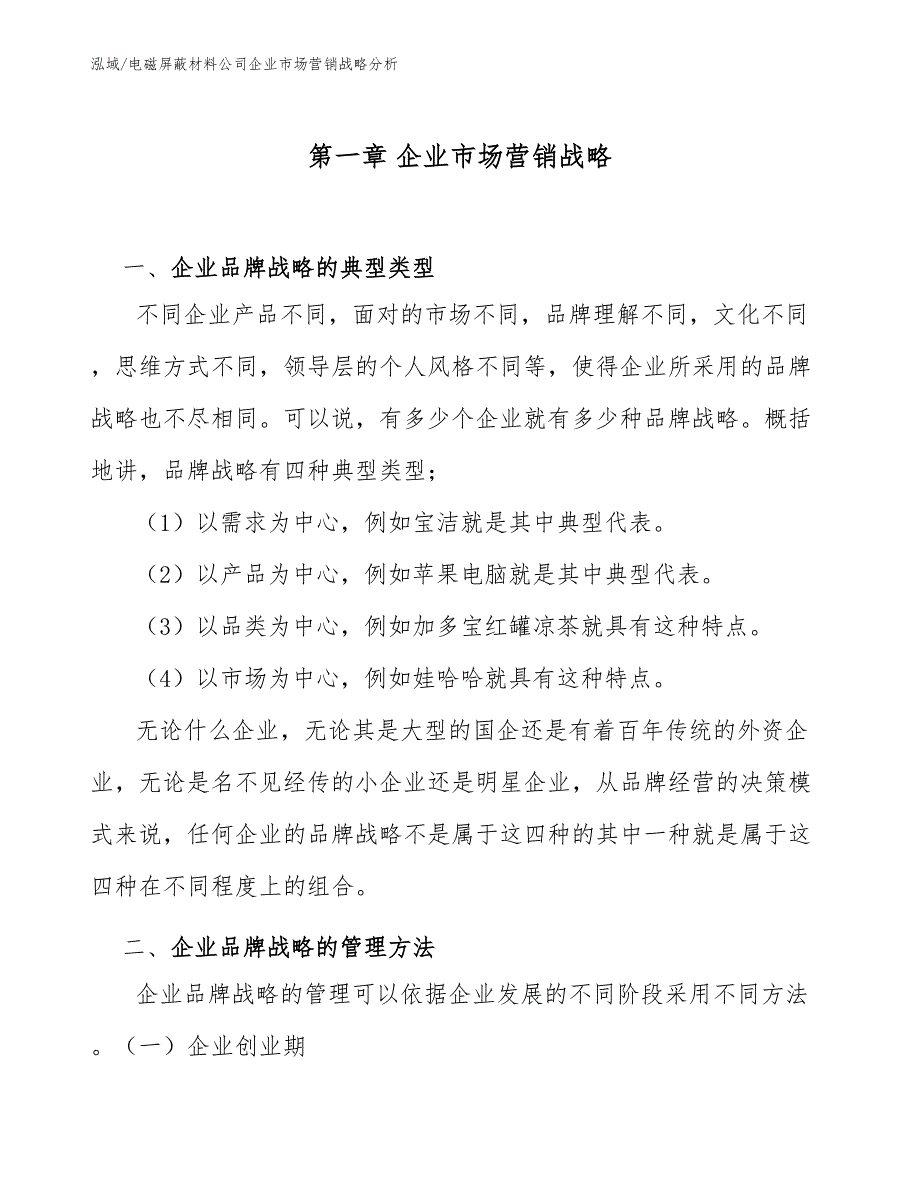 泓域/电磁屏蔽材料公司企业市场营销战略分析

第一章 企业市场营销战略

一、企业品牌战略的典型类型

不同企业产品不同，面对的市场不同，品牌理解不同，文化不同，思维方式不同，领导层的个人风格不同等，使得企业所采用的品牌战略也不尽相同。可以说，有多少个企业就有多少种品牌战略。概括地讲，品牌战略有四种典型类型；

（1）以需求为中心，例如宝洁就是其中典型代表。

（2）以产品为中心，例如苹果电脑就是其中典型代表。

（3）以品类为中心，例如加多宝红罐凉茶就具有这种特点。

（4）以市场为中心，例如娃哈哈就具有这种特点。

无论什么企业，无论其是大型的国企还是有着百年传统的外资企业，无论是名不见经传的小企业还是明星企业，从品牌经营的决策模式来说，任何企业的品牌战略不是属于这四种的其中一种就是属于这四种在不同程度上的组合。

二、企业品牌战略的管理方法

企业品牌战略的管理可以依据企业发展的不同阶段采用不同方法。（一）企业创业期